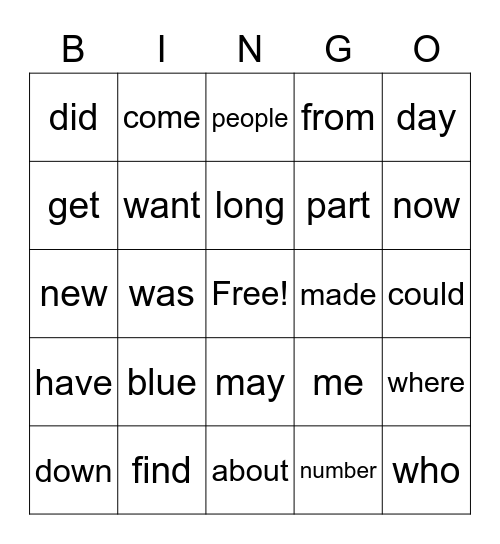 | B | I | N | G | O |
|---|---|---|---|---|
| did | come | people | from | day |
| get | want | long | part | now |
| new | was | Free! | made | could |
| have | blue | may | me | where |
| down | find | about | number | who |